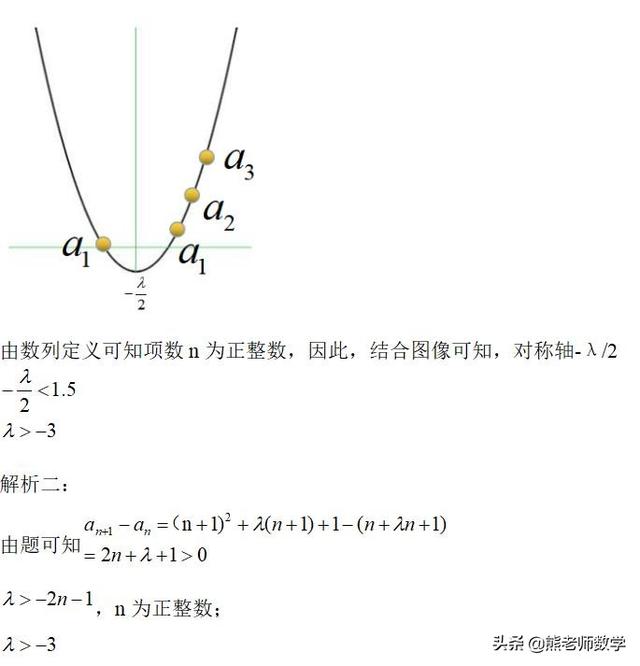 $a_3$
$a_2$
$a_1$
$a_1$
$-\frac{\lambda}{2}$

由数列定义可知项数 n 为正整数，因此，结合图像可知，对称轴- λ /2

$-\frac{\lambda}{2}<1.5$

$\lambda>-3$

解析二：

由题可知 $a_{n+1}-a_n=(n+1)^2+\lambda(n+1)+1-(n+\lambda n+1)$
$=2n+\lambda+1>0$

$\lambda>-2n-1$，n 为正整数；

$\lambda>-3$

头条 @熊老师数学